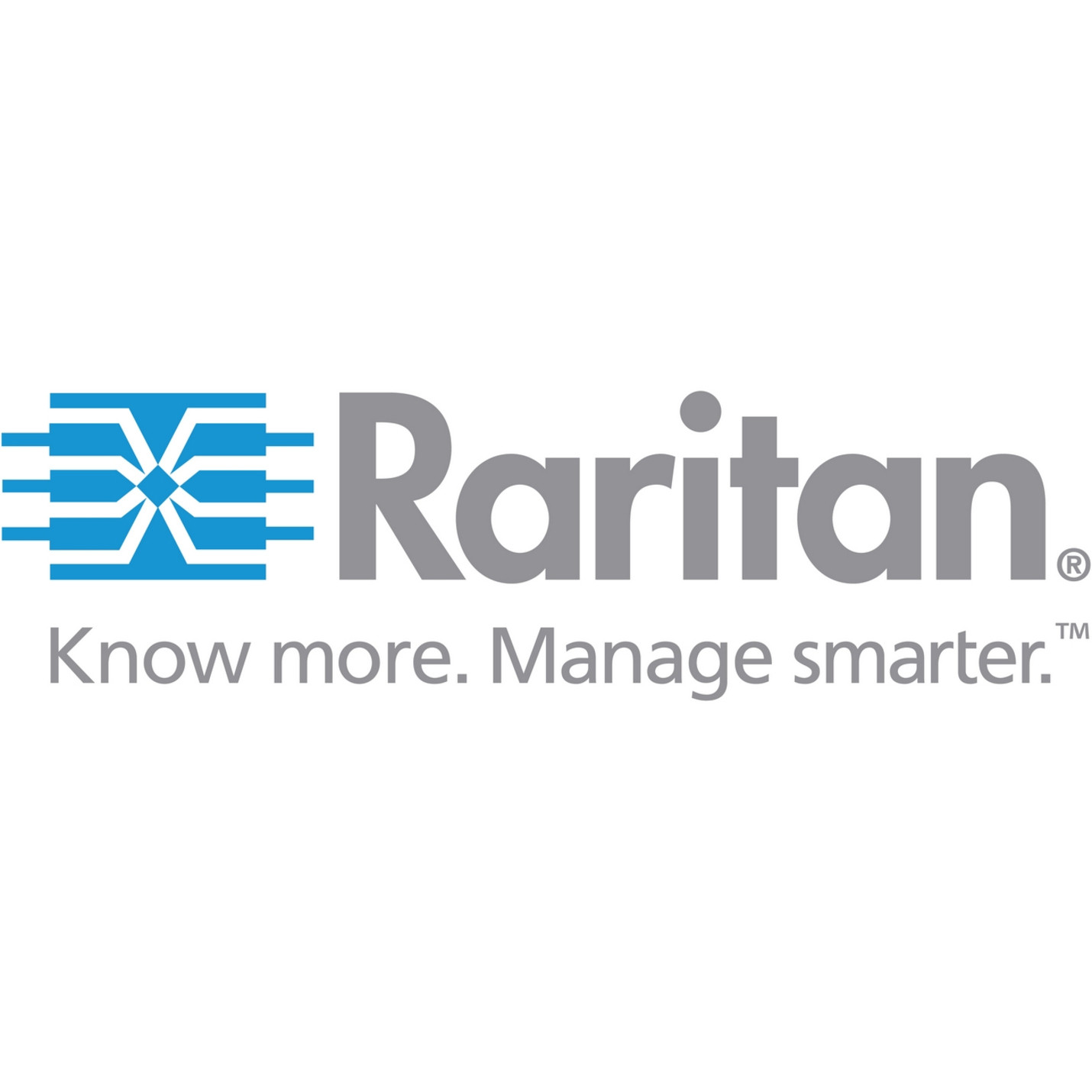 Raritan®
Know more. Manage smarter.™